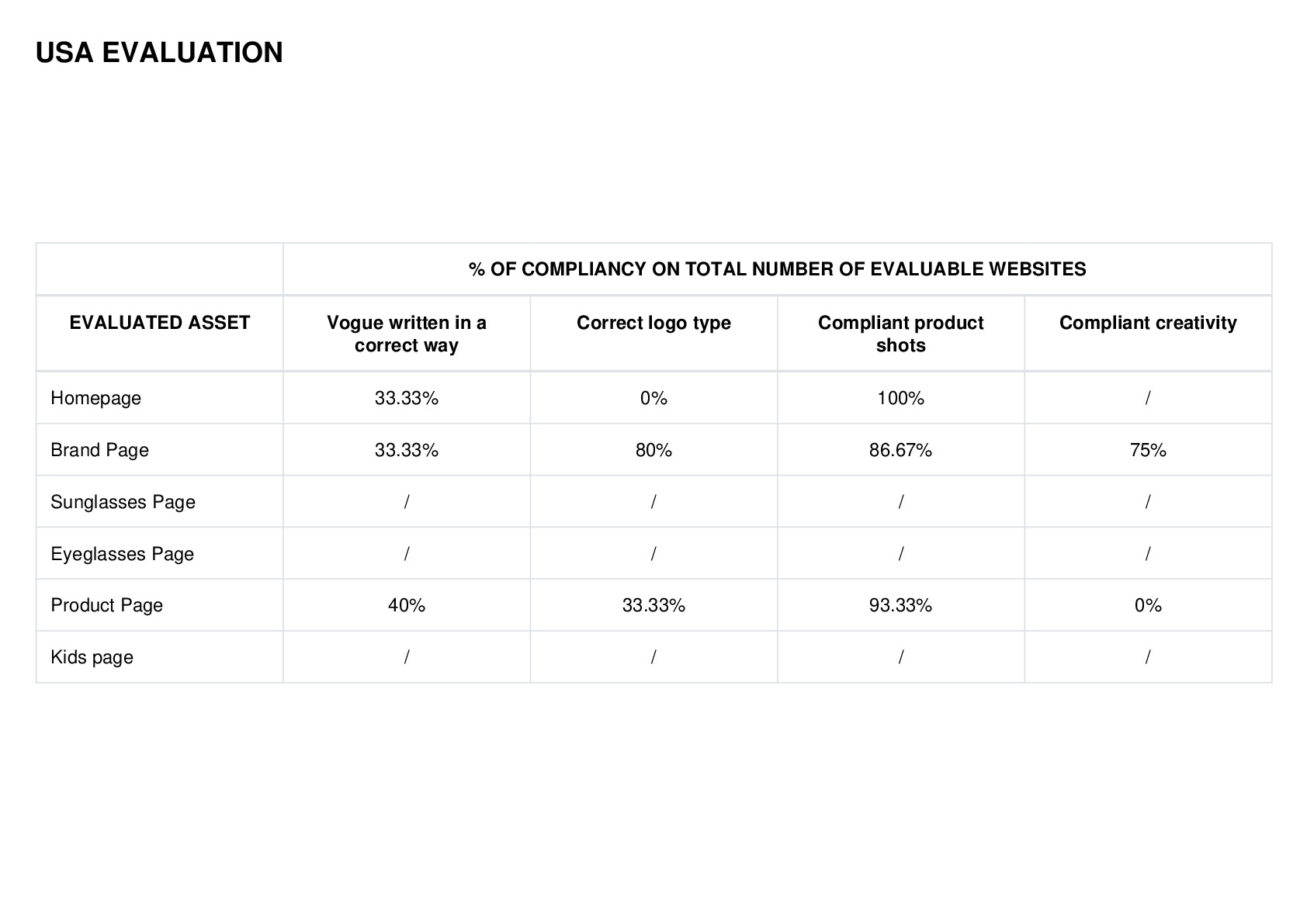 USA EVALUATION

| | % OF COMPLIANCY ON TOTAL NUMBER OF EVALUABLE WEBSITES | | | |
|---|---|---|---|---|
| EVALUATED ASSET | Vogue written in a correct way | Correct logo type | Compliant product shots | Compliant creativity |
| Homepage | 33.33% | 0% | 100% | / |
| Brand Page | 33.33% | 80% | 86.67% | 75% |
| Sunglasses Page | / | / | / | / |
| Eyeglasses Page | / | / | / | / |
| Product Page | 40% | 33.33% | 93.33% | 0% |
| Kids page | / | / | / | / |